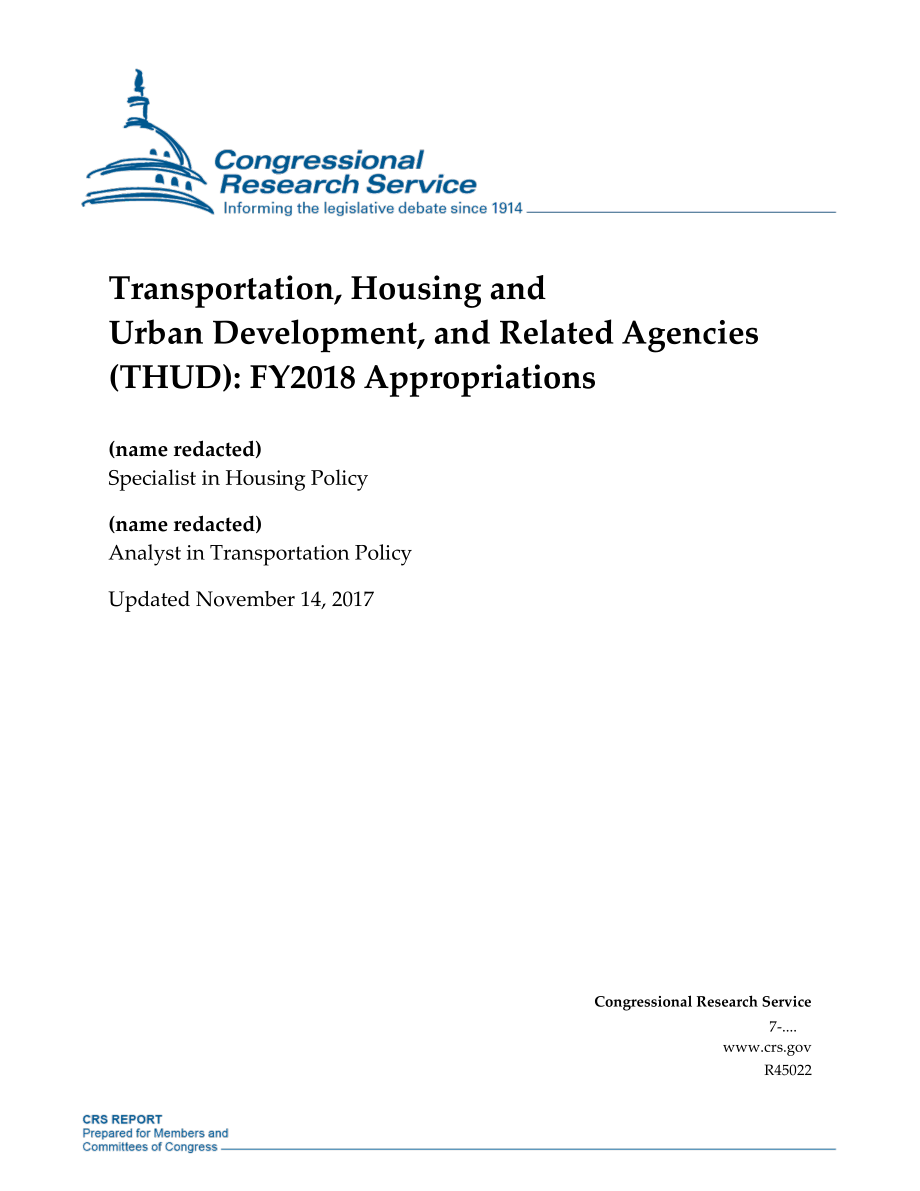 Congressional Research Service
Informing the legislative debate since 1914

Transportation, Housing and Urban Development, and Related Agencies (THUD): FY2018 Appropriations

(name redacted)
Specialist in Housing Policy

(name redacted)
Analyst in Transportation Policy

Updated November 14, 2017

Congressional Research Service
7-....
www.crs.gov
R45022

CRS REPORT
Prepared for Members and Committees of Congress